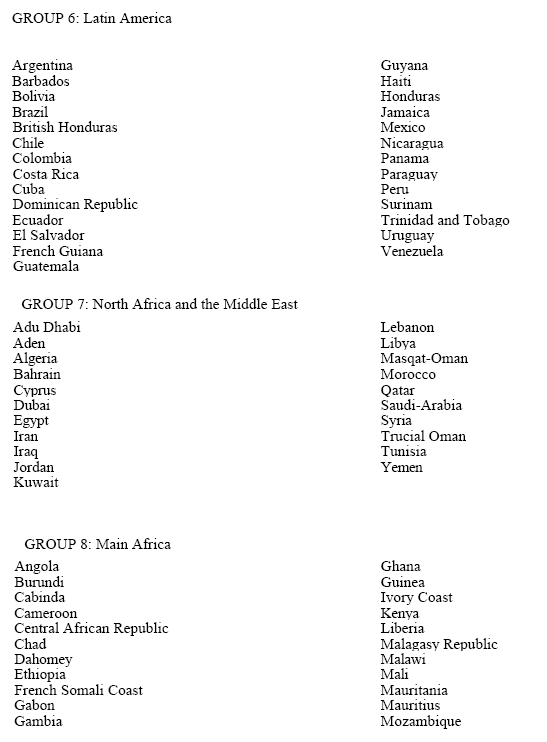 GROUP 6: Latin America

Argentina
Barbados
Bolivia
Brazil
British Honduras
Chile
Colombia
Costa Rica
Cuba
Dominican Republic
Ecuador
El Salvador
French Guiana
Guatemala

Guyana
Haiti
Honduras
Jamaica
Mexico
Nicaragua
Panama
Paraguay
Peru
Surinam
Trinidad and Tobago
Uruguay
Venezuela

GROUP 7: North Africa and the Middle East

Adu Dhabi
Aden
Algeria
Bahrain
Cyprus
Dubai
Egypt
Iran
Iraq
Jordan
Kuwait

Lebanon
Libya
Masqat-Oman
Morocco
Qatar
Saudi-Arabia
Syria
Trucial Oman
Tunisia
Yemen

GROUP 8: Main Africa

Angola
Burundi
Cabinda
Cameroon
Central African Republic
Chad
Dahomey
Ethiopia
French Somali Coast
Gabon
Gambia

Ghana
Guinea
Ivory Coast
Kenya
Liberia
Malagasy Republic
Malawi
Mali
Mauritania
Mauritius
Mozambique